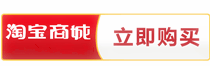 淘宝商城 立即购买